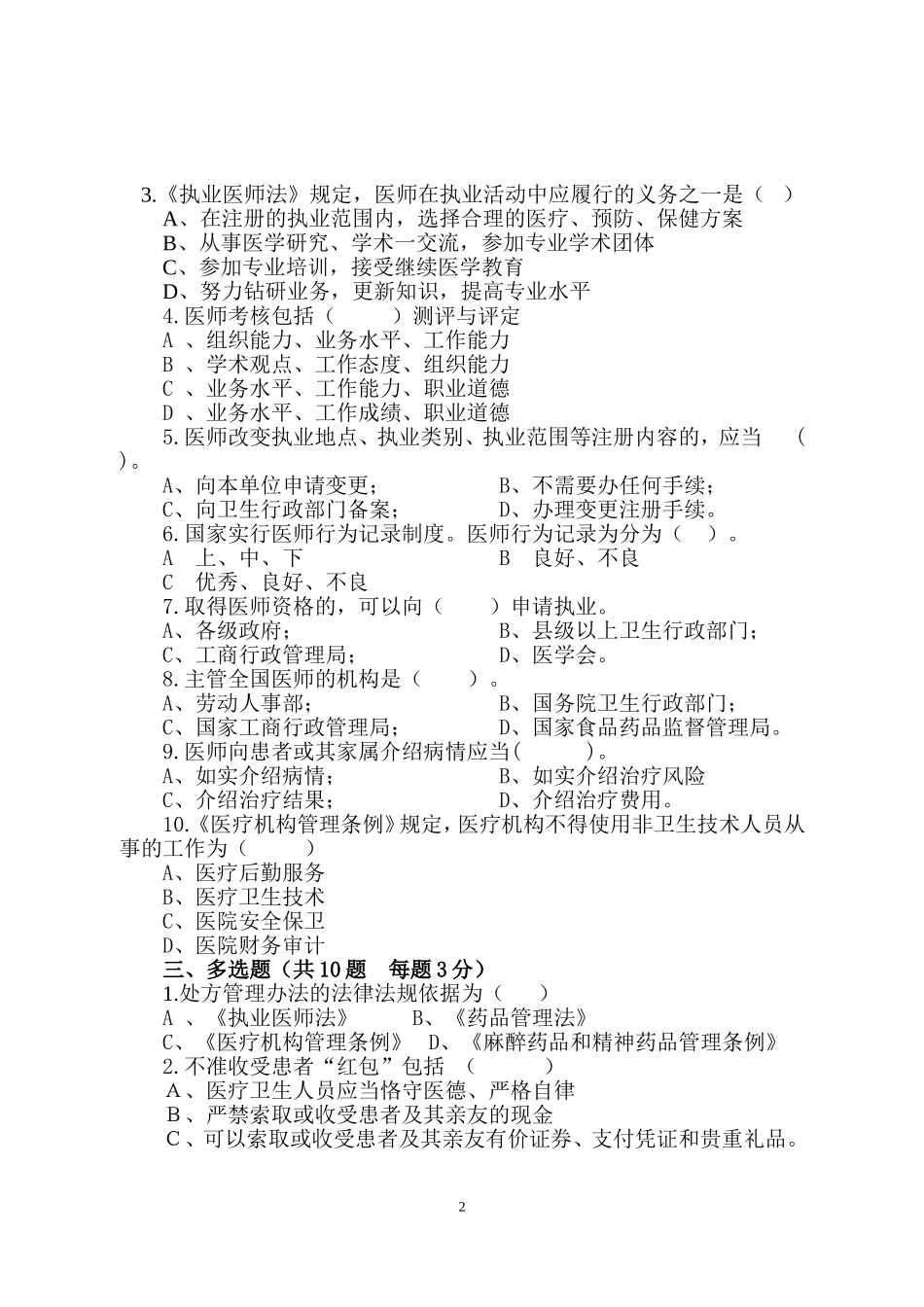 3.《执业医师法》规定，医师在执业活动中应履行的义务之一是（ ）
A、在注册的执业范围内，选择合理的医疗、预防、保健方案
B、从事医学研究、学术一交流，参加专业学术团体
C、参加专业培训，接受继续医学教育
D、努力钻研业务，更新知识，提高专业水平
4.医师考核包括（ ）测评与评定
A 、组织能力、业务水平、工作能力
B 、学术观点、工作态度、组织能力
C 、业务水平、工作能力、职业道德
D 、业务水平、工作成绩、职业道德
5.医师改变执业地点、执业类别、执业范围等注册内容的，应当 （ ）。
A、向本单位申请变更； B、不需要办任何手续；
C、向卫生行政部门备案； D、办理变更注册手续。
6.国家实行医师行为记录制度。医师行为记录为分为（ ）。
A 上、中、下 B 良好、不良
C 优秀、良好、不良
7.取得医师资格的，可以向（ ）申请执业。
A、各级政府； B、县级以上卫生行政部门；
C、工商行政管理局； D、医学会。
8.主管全国医师的机构是（ ）。
A、劳动人事部； B、国务院卫生行政部门；
C、国家工商行政管理局； D、国家食品药品监督管理局。
9.医师向患者或其家属介绍病情应当( )。
A、如实介绍病情； B、如实介绍治疗风险
C、介绍治疗结果； D、介绍治疗费用。
10.《医疗机构管理条例》规定，医疗机构不得使用非卫生技术人员从事的工作为（ ）
A、医疗后勤服务
B、医疗卫生技术
C、医院安全保卫
D、医院财务审计
三、多选题（共 10 题 每题 3 分）
1.处方管理办法的法律法规依据为（ ）
A 、《执业医师法》 B、《药品管理法》
C、《医疗机构管理条例》 D、《麻醉药品和精神药品管理条例》
2.不准收受患者“红包”包括 （ ）
A、医疗卫生人员应当恪守医德、严格自律
B、严禁索取或收受患者及其亲友的现金
C、可以索取或收受患者及其亲友有价证券、支付凭证和贵重礼品。

2